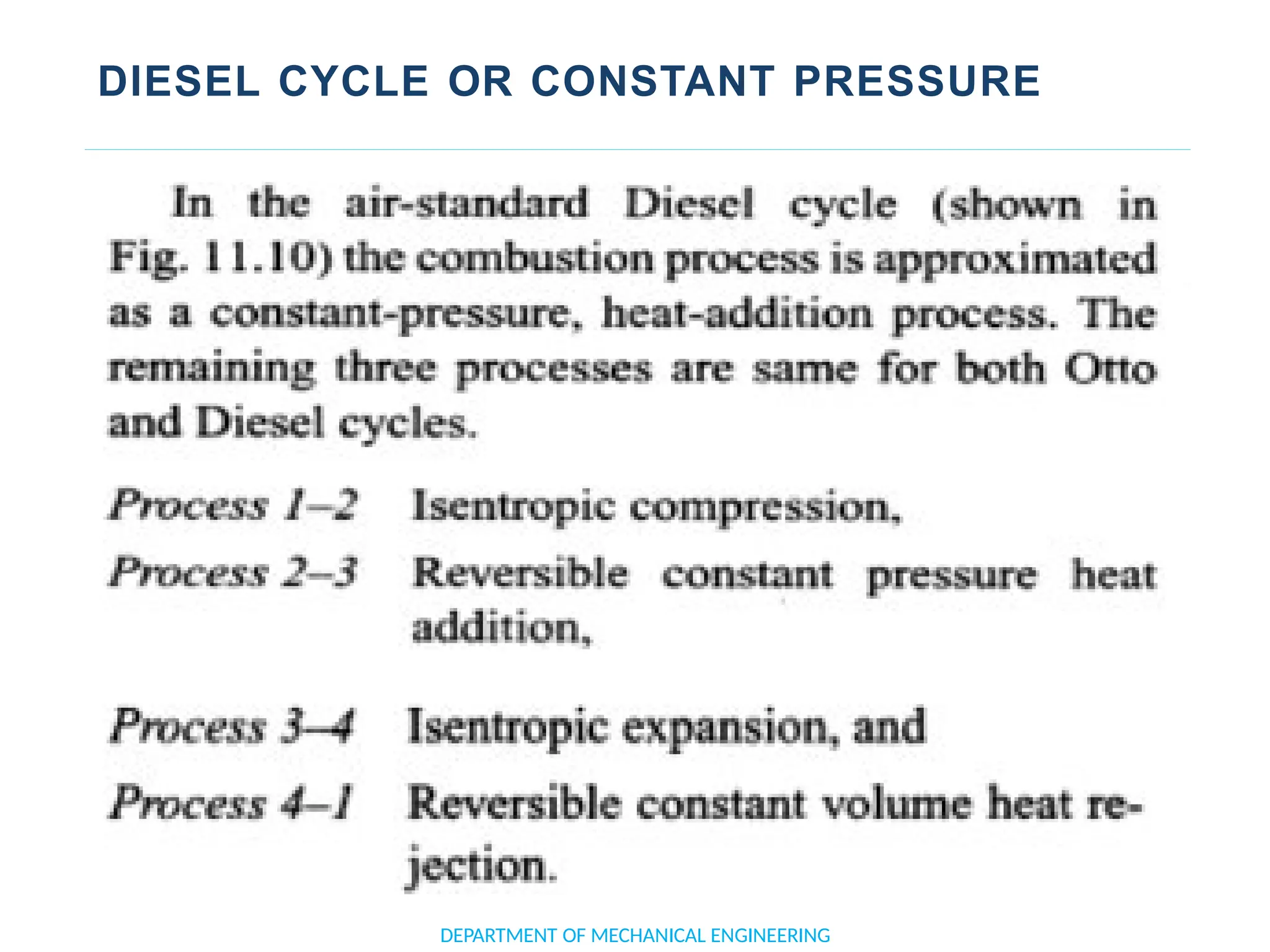 DIESEL CYCLE OR CONSTANT PRESSURE

In the air-standard Diesel cycle (shown in Fig. 11.10) the combustion process is approximated as a constant-pressure, heat-addition process. The remaining three processes are same for both Otto and Diesel cycles.

Process 1–2 Isentropic compression,

Process 2–3 Reversible constant pressure heat addition,

Process 3–4 Isentropic expansion, and

Process 4–1 Reversible constant volume heat rejection.

DEPARTMENT OF MECHANICAL ENGINEERING